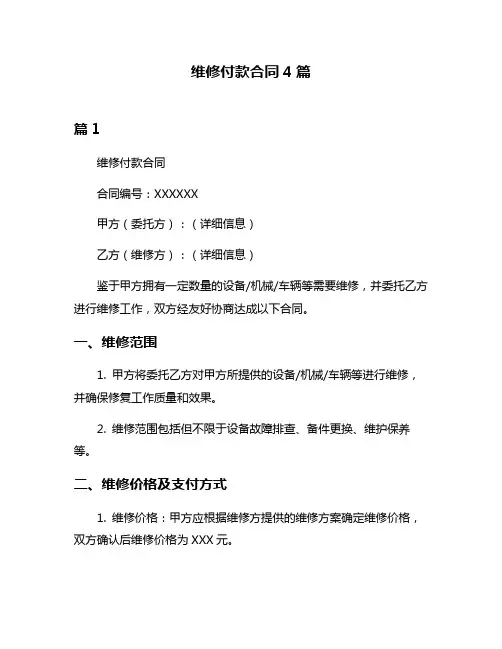 维修付款合同 4 篇

篇 1

维修付款合同

合同编号：XXXXXX

甲方（委托方）：（详细信息）

乙方（维修方）：（详细信息）

鉴于甲方拥有一定数量的设备/机械/车辆等需要维修，并委托乙方进行维修工作，双方经友好协商达成以下合同。

一、维修范围

1. 甲方将委托乙方对甲方所提供的设备/机械/车辆等进行维修，并确保修复工作质量和效果。

2. 维修范围包括但不限于设备故障排查、备件更换、维护保养等。

二、维修价格及支付方式

1. 维修价格：甲方应根据维修方提供的维修方案确定维修价格，双方确认后维修价格为 XXX 元。